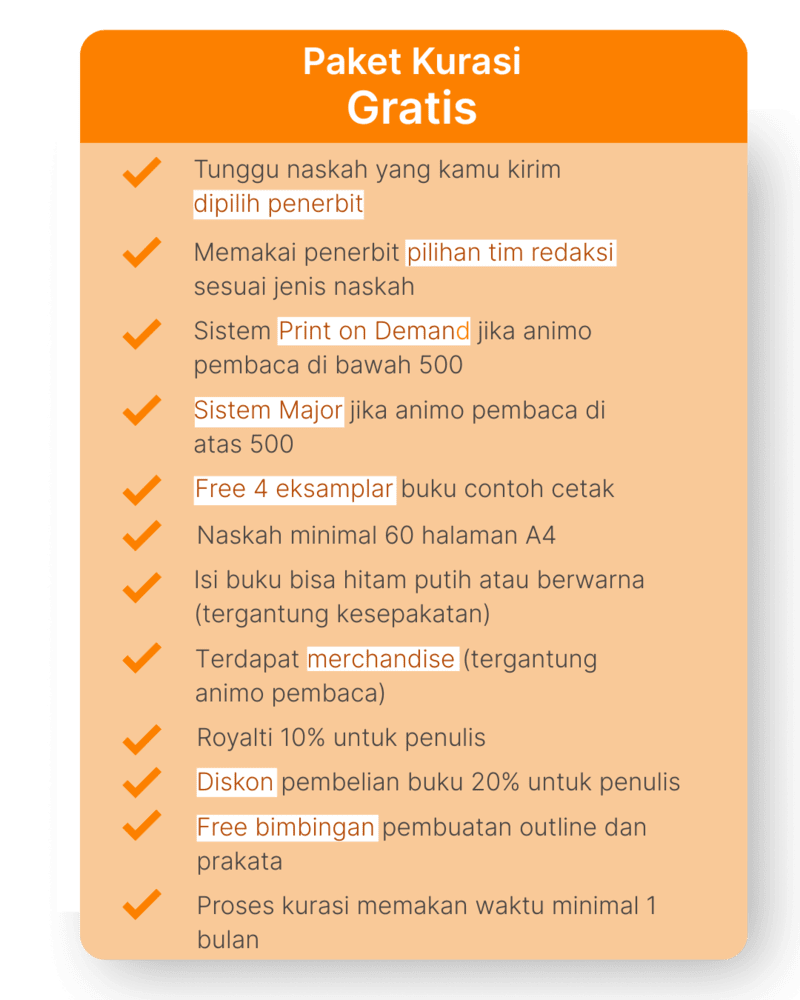 Paket Kurasi
Gratis

Tunggu naskah yang kamu kirim dipilih penerbit

Memakai penerbit pilihan tim redaksi sesuai jenis naskah

Sistem Print on Demand jika animo pembaca di bawah 500

Sistem Major jika animo pembaca di atas 500

Free 4 eksamplar buku contoh cetak

Naskah minimal 60 halaman A4

Isi buku bisa hitam putih atau berwarna (tergantung kesepakatan)

Terdapat merchandise (tergantung animo pembaca)

Royalti 10% untuk penulis

Diskon pembelian buku 20% untuk penulis

Free bimbingan pembuatan outline dan prakata

Proses kurasi memakan waktu minimal 1 bulan